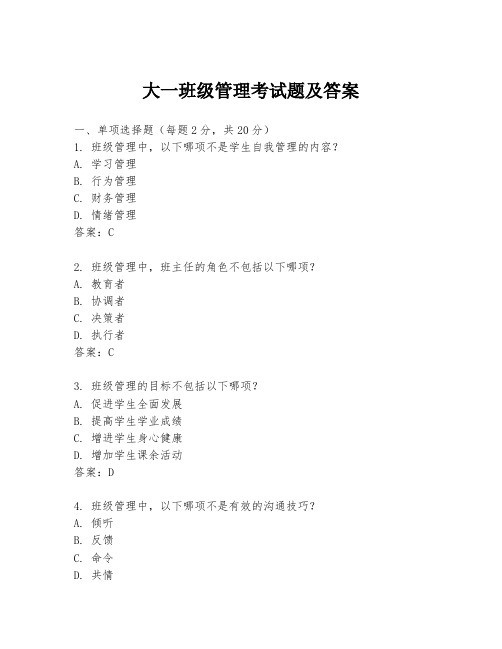 大一班级管理考试题及答案

一、单项选择题（每题2分，共20分）

1. 班级管理中，以下哪项不是学生自我管理的内容？
A. 学习管理
B. 行为管理
C. 财务管理
D. 情绪管理
答案：C

2. 班级管理中，班主任的角色不包括以下哪项？
A. 教育者
B. 协调者
C. 决策者
D. 执行者
答案：C

3. 班级管理的目标不包括以下哪项？
A. 促进学生全面发展
B. 提高学生学业成绩
C. 增进学生身心健康
D. 增加学生课余活动
答案：D

4. 班级管理中，以下哪项不是有效的沟通技巧？
A. 倾听
B. 反馈
C. 命令
D. 共情